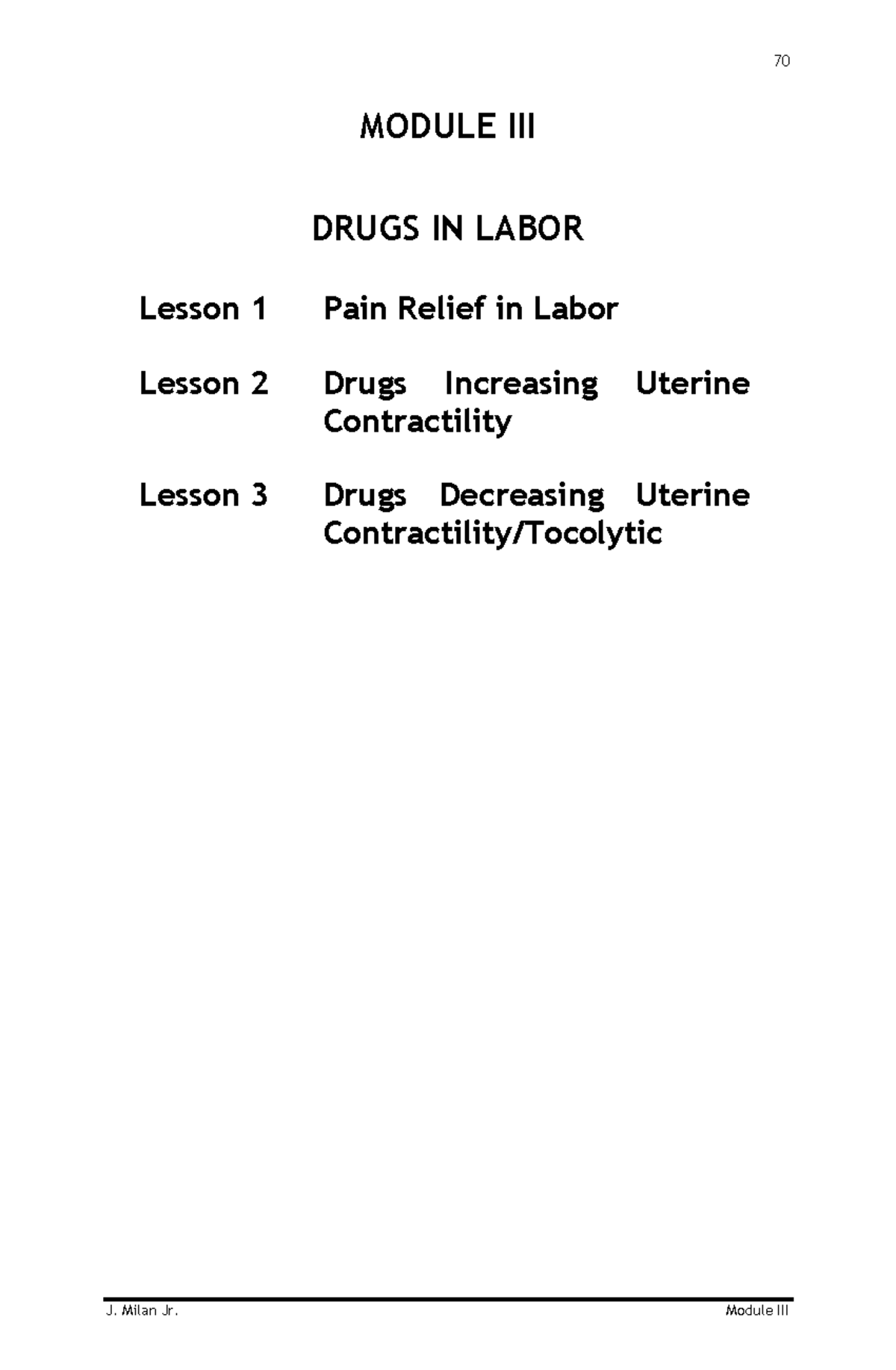 70

MODULE III

DRUGS IN LABOR

Lesson 1 Pain Relief in Labor

Lesson 2 Drugs Increasing Uterine Contractility

Lesson 3 Drugs Decreasing Uterine Contractility/Tocolytic

J. Milan Jr. Module III